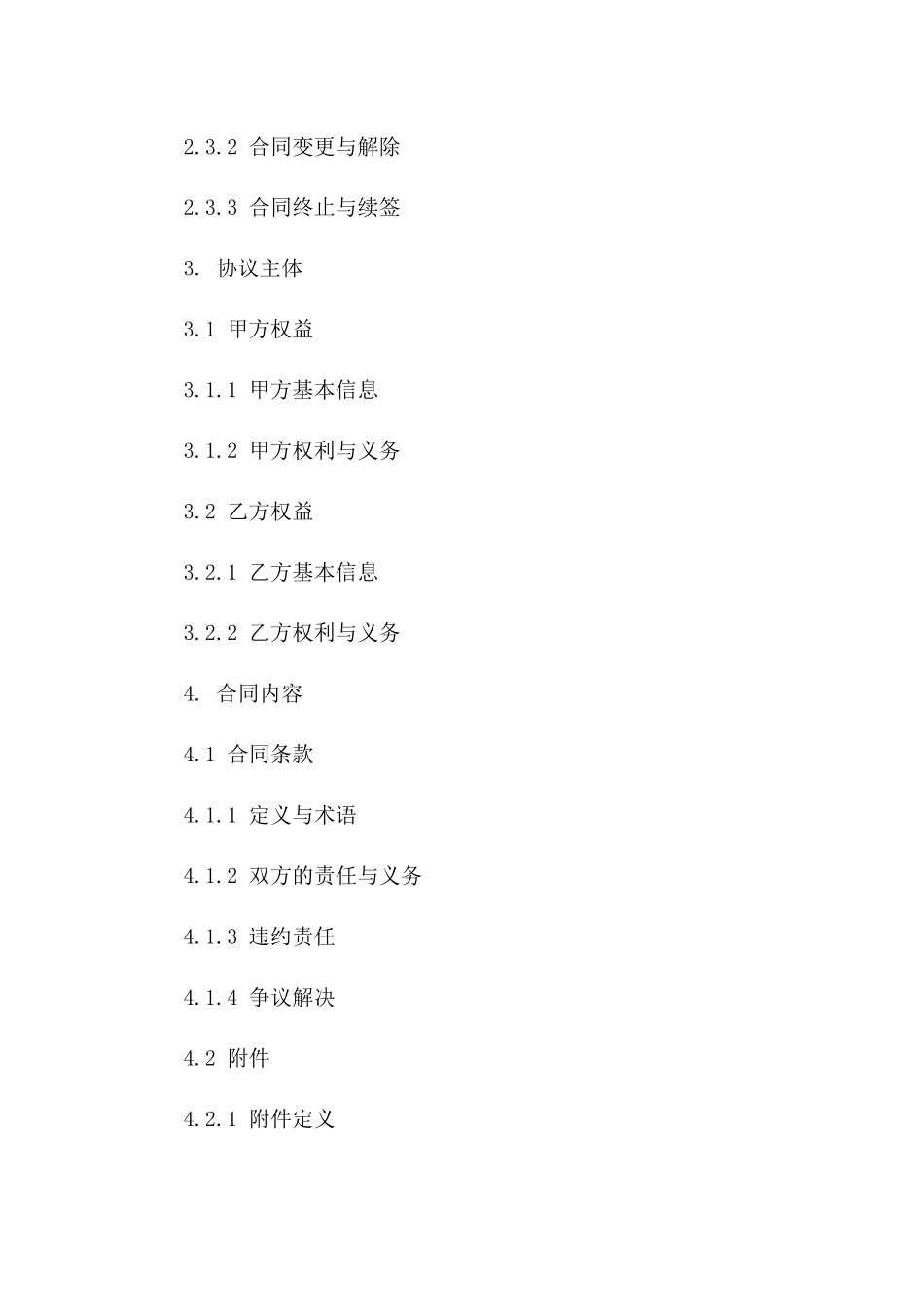 2.3.2 合同变更与解除

2.3.3 合同终止与续签

3. 协议主体

3.1 甲方权益

3.1.1 甲方基本信息

3.1.2 甲方权利与义务

3.2 乙方权益

3.2.1 乙方基本信息

3.2.2 乙方权利与义务

4. 合同内容

4.1 合同条款

4.1.1 定义与术语

4.1.2 双方的责任与义务

4.1.3 违约责任

4.1.4 争议解决

4.2 附件

4.2.1 附件定义